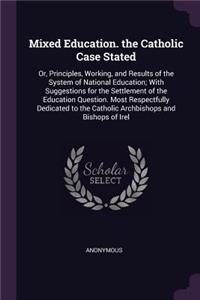 Mixed Education. the Catholic Case Stated

Or, Principles, Working, and Results of the System of National Education; With Suggestions for the Settlement of the Education Question. Most Respectfully Dedicated to the Catholic Archbishops and Bishops of Irel

Scholar SELECT

ANONYMOUS